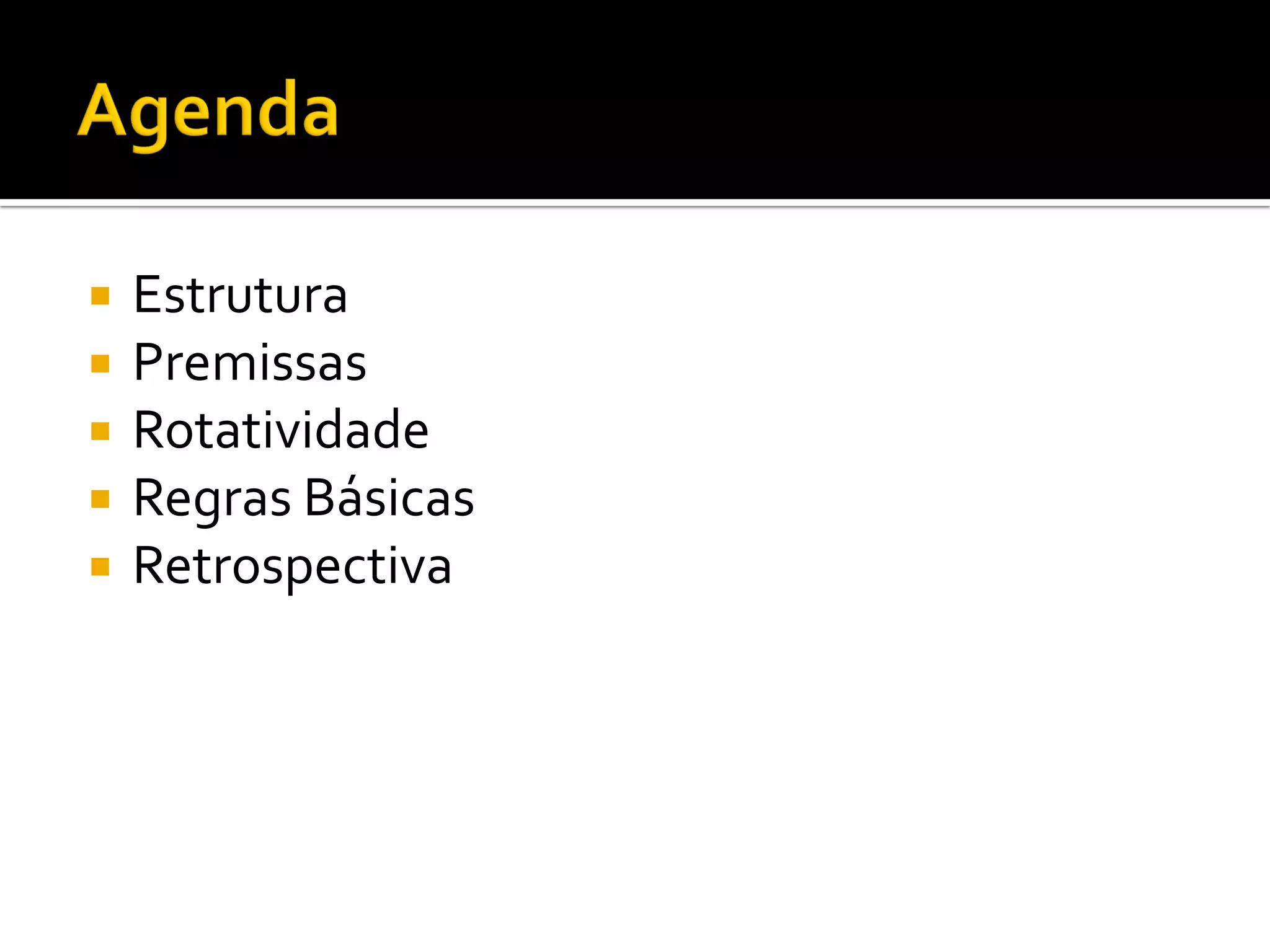 Agenda

• Estrutura
• Premissas
• Rotatividade
• Regras Básicas
• Retrospectiva